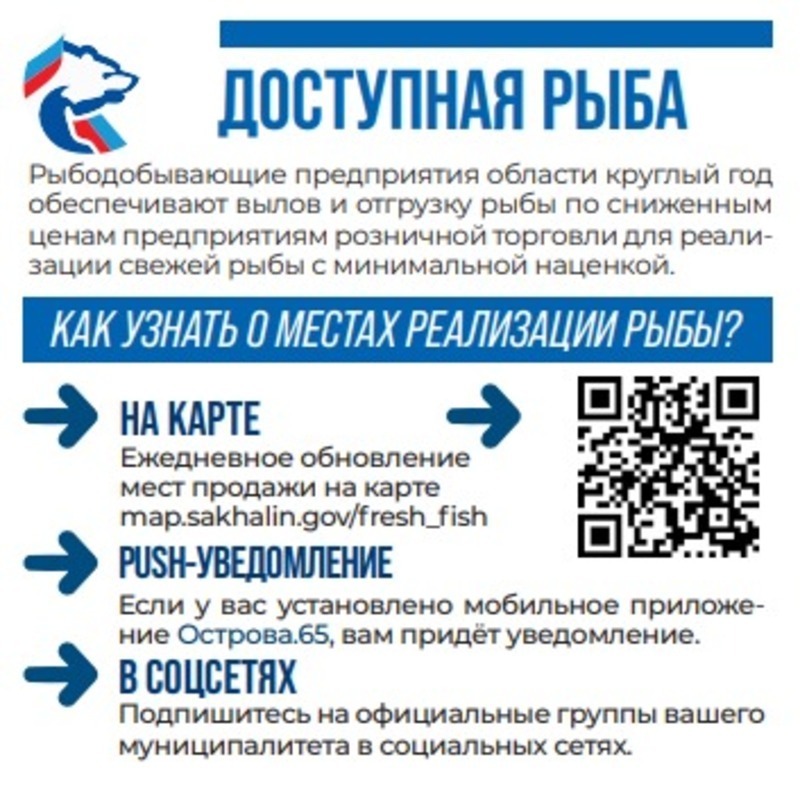 ДОСТУПНАЯ РЫБА

Рыбодобывающие предприятия области круглый год обеспечивают вылов и отгрузку рыбы по сниженным ценам предприятиям розничной торговли для реализации свежей рыбы с минимальной наценкой.

КАК УЗНАТЬ О МЕСТАХ РЕАЛИЗАЦИИ РЫБЫ?

НА КАРТЕ
Ежедневное обновление мест продажи на карте map.sakhalin.gov/fresh_fish

PUSH-УВЕДОМЛЕНИЕ
Если у вас установлено мобильное приложение Острова.65, вам придёт уведомление.

В СОЦСЕТЯХ
Подпишитесь на официальные группы вашего муниципалитета в социальных сетях.